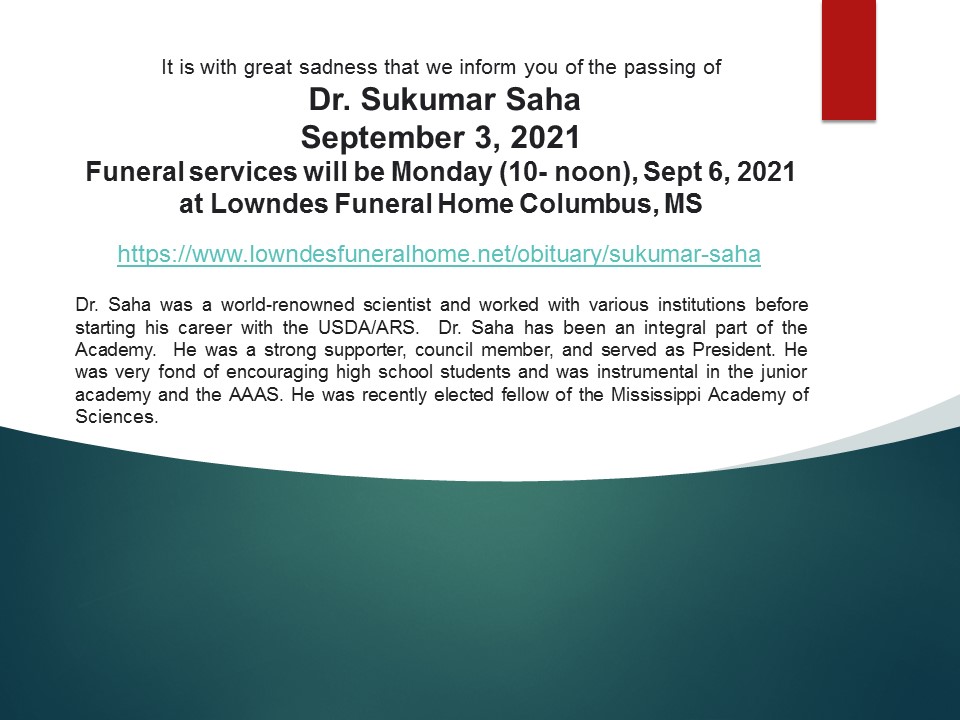 It is with great sadness that we inform you of the passing of

Dr. Sukumar Saha
September 3, 2021
Funeral services will be Monday (10- noon), Sept 6, 2021
at Lowndes Funeral Home Columbus, MS

https://www.lowndesfuneralhome.net/obituary/sukumar-saha

Dr. Saha was a world-renowned scientist and worked with various institutions before starting his career with the USDA/ARS. Dr. Saha has been an integral part of the Academy. He was a strong supporter, council member, and served as President. He was very fond of encouraging high school students and was instrumental in the junior academy and the AAAS. He was recently elected fellow of the Mississippi Academy of Sciences.